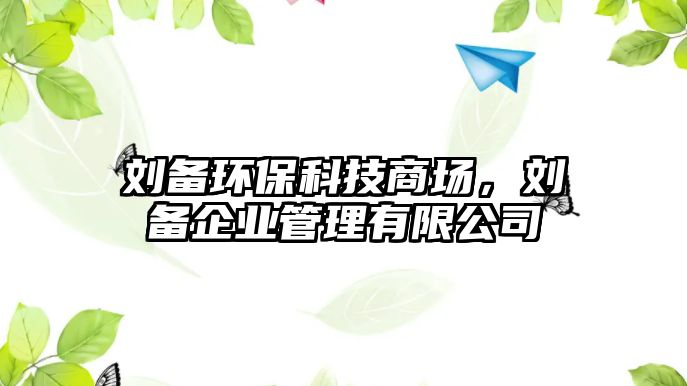 刘备环保科技商场，刘备企业管理有限公司